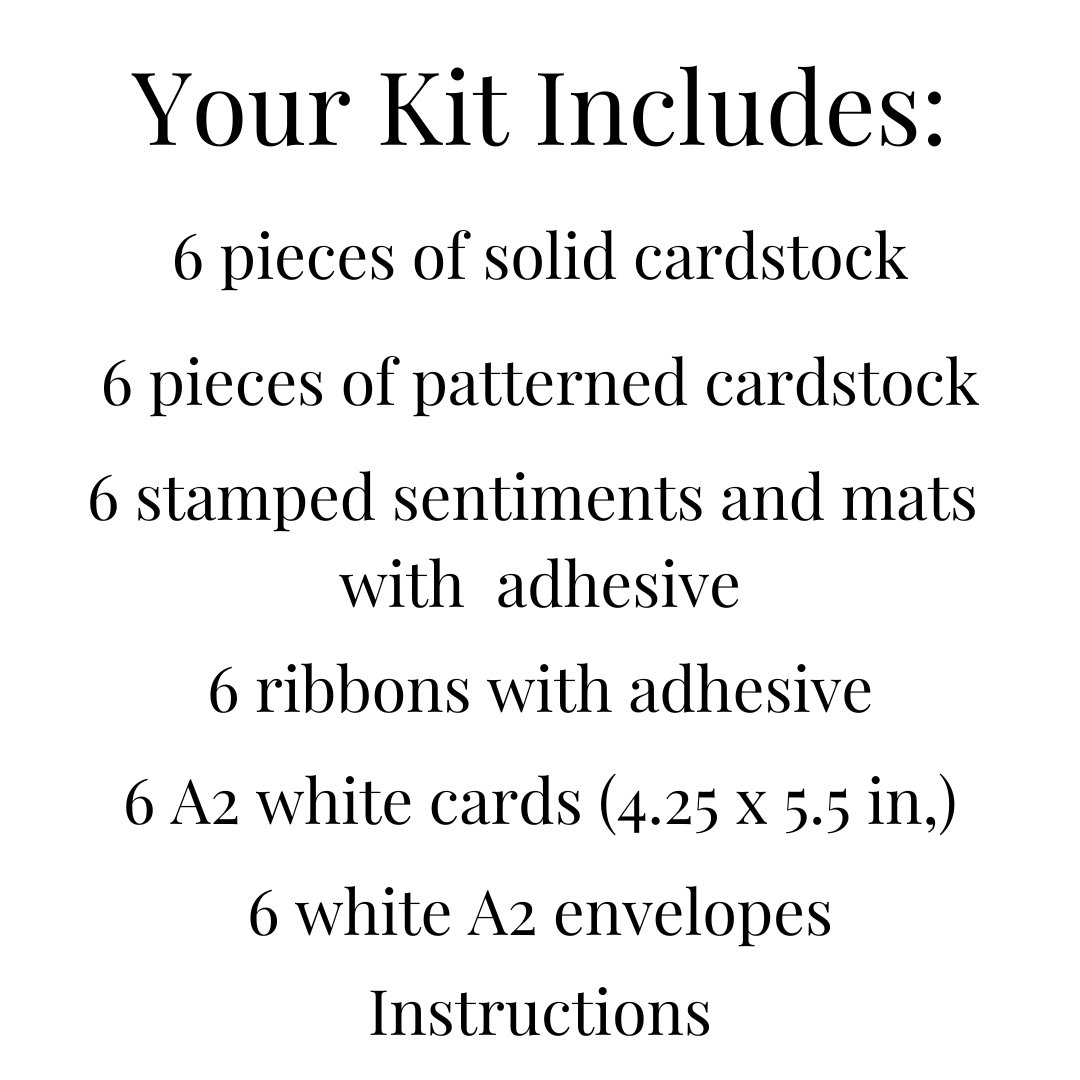 Your Kit Includes:

6 pieces of solid cardstock

6 pieces of patterned cardstock

6 stamped sentiments and mats with adhesive

6 ribbons with adhesive

6 A2 white cards (4.25 x 5.5 in,)

6 white A2 envelopes

Instructions